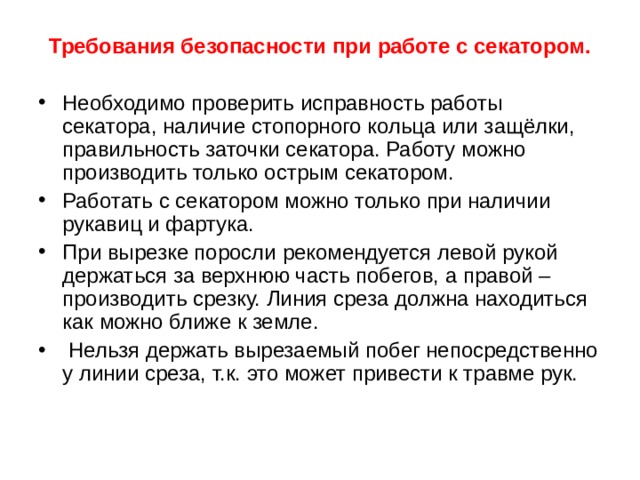 Требования безопасности при работе с секатором.

• Необходимо проверить исправность работы секатора, наличие стопорного кольца или защёлки, правильность заточки секатора. Работу можно производить только острым секатором.

• Работать с секатором можно только при наличии рукавиц и фартука.

• При вырезке поросли рекомендуется левой рукой держаться за верхнюю часть побегов, а правой – производить срезку. Линия среза должна находиться как можно ближе к земле.

• Нельзя держать вырезаемый побег непосредственно у линии среза, т.к. это может привести к травме рук.